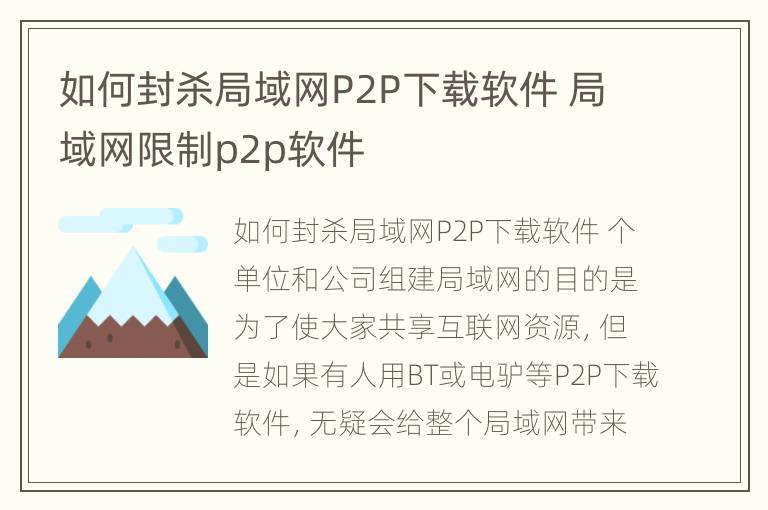 如何封杀局域网P2P下载软件 局域网限制p2p软件

如何封杀局域网P2P下载软件 个单位和公司组建局域网的目的是为了使大家共享互联网资源, 但是如果有人用BT或电驴等P2P下载软件, 无疑会给整个局域网带来